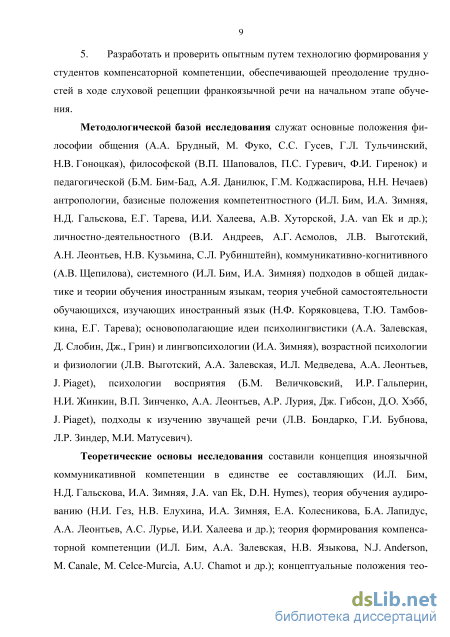 9

5. Разработать и проверить опытным путем технологию формирования у студентов компенсаторной компетенции, обеспечивающей преодоление трудностей в ходе слуховой рецепции франкоязычной речи на начальном этапе обучения.

**Методологической базой исследования** служат основные положения философии общения (А.А. Брудный, М. Фуко, С.С. Гусев, Г.Л. Тульчинский, Н.В. Гоноцкая), философской (В.П. Шаповалов, П.С. Гуревич, Ф.И. Гиренок) и педагогической (Б.М. Бим-Бад, А.Я. Данилюк, Г.М. Коджаспирова, Н.Н. Нечаев) антропологии, базисные положения компетентностного (И.Л. Бим, И.А. Зимняя, Н.Д. Гальскова, Е.Г. Тарева, И.И. Халеева, А.В. Хуторской, J.A. van Ek и др.); личностно-деятельностного (В.И. Андреев, А.Г. Асмолов, Л.В. Выготский, А.Н. Леонтьев, Н.В. Кузьмина, С.Л. Рубинштейн), коммуникативно-когнитивного (А.В. Щепилова), системного (И.Л. Бим, И.А. Зимняя) подходов в общей дидактике и теории обучения иностранным языкам, теория учебной самостоятельности обучающихся, изучающих иностранный язык (Н.Ф. Коряковцева, Т.Ю. Тамбовкина, Е.Г. Тарева); основополагающие идеи психолингвистики (А.А. Залевская, Д. Слобин, Дж., Грин) и лингвопсихологии (И.А. Зимняя), возрастной психологии и физиологии (Л.В. Выготский, А.А. Залевская, И.Л. Медведева, А.А. Леонтьев, J. Piaget), психологии восприятия (Б.М. Величковский, И.Р. Гальперин, Н.И. Жинкин, В.П. Зинченко, А.А. Леонтьев, А.Р. Лурия, Дж. Гибсон, Д.О. Хэбб, J. Piaget), подходы к изучению звучащей речи (Л.В. Бондарко, Г.И. Бубнова, Л.Р. Зиндер, М.И. Матусевич).

**Теоретические основы исследования** составили концепция иноязычной коммуникативной компетенции в единстве ее составляющих (И.Л. Бим, Н.Д. Гальскова, И.А. Зимняя, J.A. van Ek, D.H. Hymes), теория обучения аудированию (Н.И. Гез, Н.В. Елухина, И.А. Зимняя, Е.А. Колесникова, Б.А. Лапидус, А.А. Леонтьев, А.С. Лурье, И.И. Халеева и др.); теория формирования компенсаторной компетенции (И.Л. Бим, А.А. Залевская, Н.В. Языкова, N.J. Anderson, M. Canale, M. Celce-Murcia, A.U. Chamot и др.); концептуальные положения тео-

dsLib.net
библиотека диссертаций